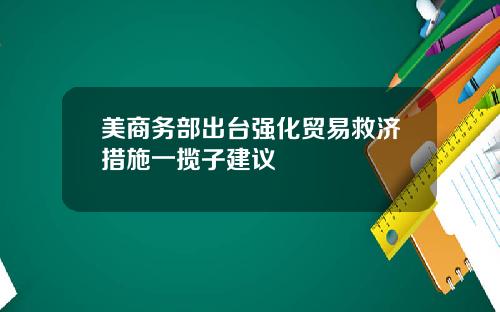 美商务部出台强化贸易救济措施一揽子建议